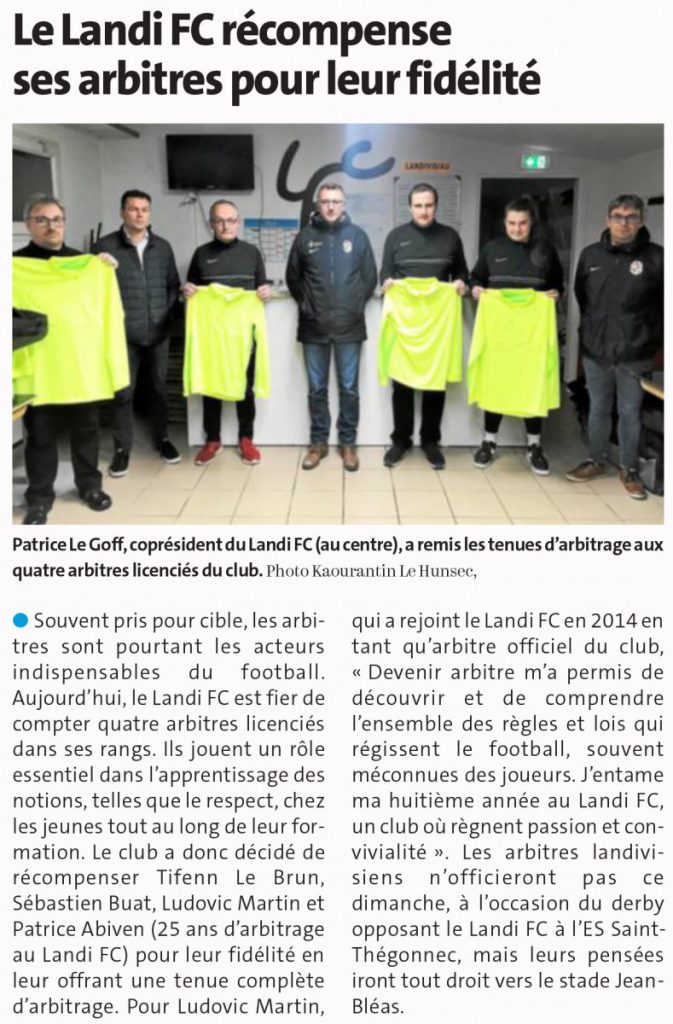 Le Landi FC récompense ses arbitres pour leur fidélité

LANDIVISIAU

Patrice Le Goff, coprésident du Landi FC (au centre), a remis les tenues d'arbitrage aux quatre arbitres licenciés du club. Photo Kaourantin Le Hunsec,

Souvent pris pour cible, les arbitres sont pourtant les acteurs indispensables du football. Aujourd'hui, le Landi FC est fier de compter quatre arbitres licenciés dans ses rangs. Ils jouent un rôle essentiel dans l'apprentissage des notions, telles que le respect, chez les jeunes tout au long de leur formation. Le club a donc décidé de récompenser Tifenn Le Brun, Sébastien Buat, Ludovic Martin et Patrice Abiven (25 ans d'arbitrage au Landi FC) pour leur fidélité en leur offrant une tenue complète d'arbitrage. Pour Ludovic Martin, qui a rejoint le Landi FC en 2014 en tant qu'arbitre officiel du club, « Devenir arbitre m'a permis de découvrir et de comprendre l'ensemble des règles et lois qui régissent le football, souvent méconnues des joueurs. J'entame ma huitième année au Landi FC, un club où règnent passion et convivialité ». Les arbitres landivisiens n'officieront pas ce dimanche, à l'occasion du derby opposant le Landi FC à l'ES Saint-Thégonnec, mais leurs pensées iront tout droit vers le stade Jean-Bléas.